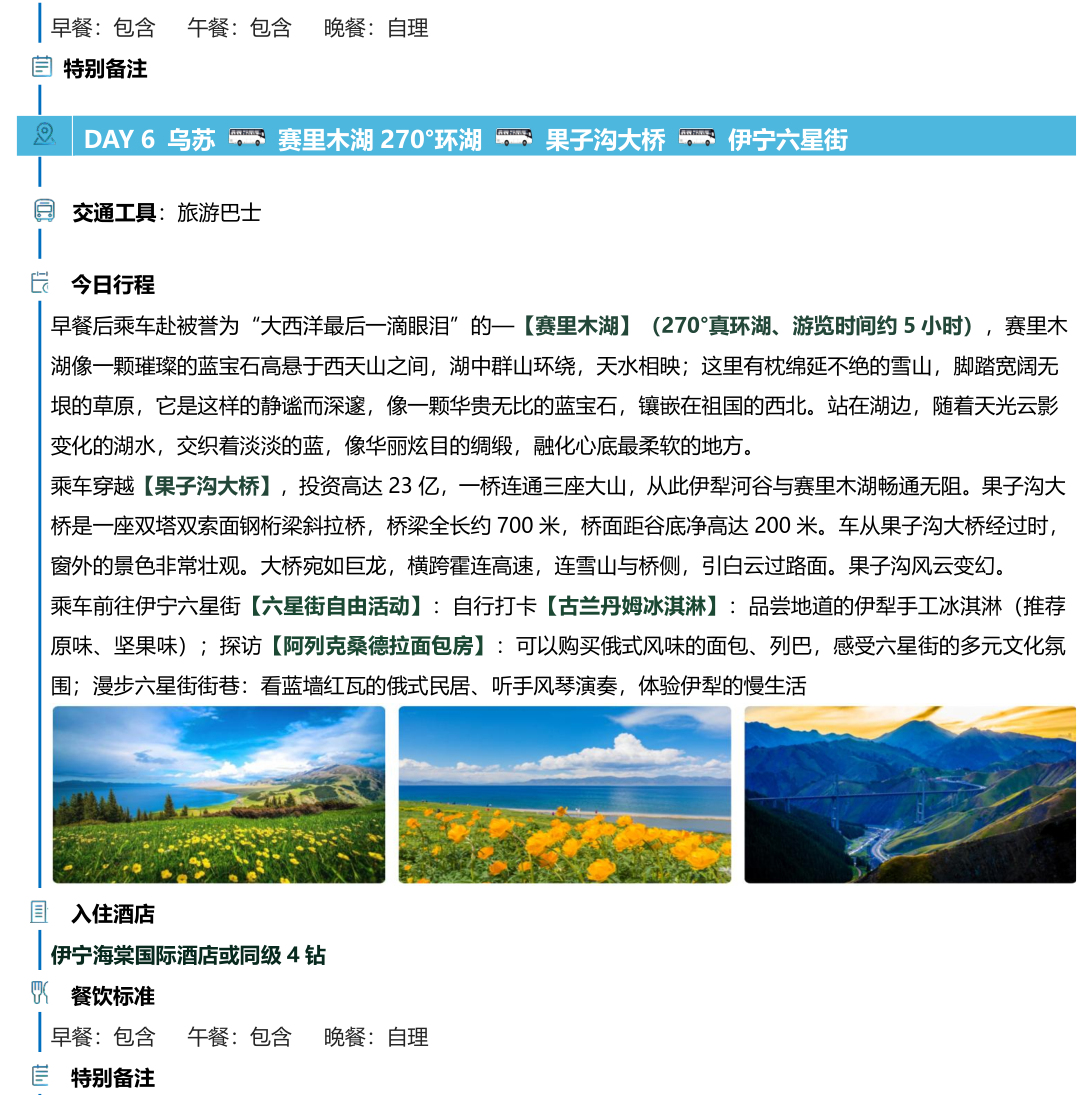 早餐：包含　午餐：包含　晚餐：自理

特别备注

DAY 6 乌苏 赛里木湖 270°环湖 果子沟大桥 伊宁六星街

交通工具：旅游巴士

今日行程

早餐后乘车赴被誉为“大西洋最后一滴眼泪”的—【赛里木湖】（270°真环湖、游览时间约 5 小时），赛里木湖像一颗璀璨的蓝宝石高悬于西天山之间，湖中群山环绕，天水相映；这里有枕绵延不绝的雪山，脚踏宽阔无垠的草原，它是这样的静谧而深邃，像一颗华贵无比的蓝宝石，镶嵌在祖国的西北。站在湖边，随着天光云影变化的湖水，交织着淡淡的蓝，像华丽炫目的绸缎，融化心底最柔软的地方。

乘车穿越【果子沟大桥】，投资高达 23 亿，一桥连通三座大山，从此伊犁河谷与赛里木湖畅通无阻。果子沟大桥是一座双塔双索面钢桁梁斜拉桥，桥梁全长约 700 米，桥面距谷底净高达 200 米。车从果子沟大桥经过时，窗外的景色非常壮观。大桥宛如巨龙，横跨霍连高速，连雪山与桥侧，引白云过路面。果子沟风云变幻。

乘车前往伊宁六星街【六星街自由活动】：自行打卡【古兰丹姆冰淇淋】：品尝地道的伊犁手工冰淇淋（推荐原味、坚果味）；探访【阿列克桑德拉面包房】：可以购买俄式风味的面包、列巴，感受六星街的多元文化氛围；漫步六星街街巷：看蓝墙红瓦的俄式民居、听手风琴演奏，体验伊犁的慢生活

入住酒店

伊宁海棠国际酒店或同级 4 钻

餐饮标准

早餐：包含　午餐：包含　晚餐：自理

特别备注